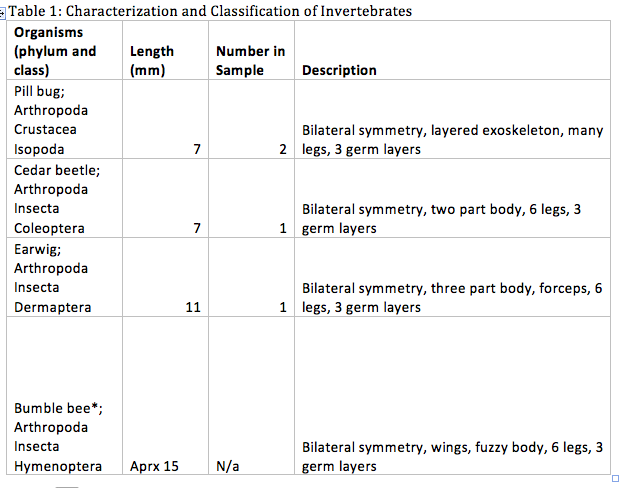 Table 1: Characterization and Classification of Invertebrates

| Organisms (phylum and class) | Length (mm) | Number in Sample | Description |
|---|---|---|---|
| Pill bug; Arthropoda Crustacea Isopoda | 7 | 2 | Bilateral symmetry, layered exoskeleton, many legs, 3 germ layers |
| Cedar beetle; Arthropoda Insecta Coleoptera | 7 | 1 | Bilateral symmetry, two part body, 6 legs, 3 germ layers |
| Earwig; Arthropoda Insecta Dermaptera | 11 | 1 | Bilateral symmetry, three part body, forceps, 6 legs, 3 germ layers |
| Bumble bee*; Arthropoda Insecta Hymenoptera | Aprx 15 | N/a | Bilateral symmetry, wings, fuzzy body, 6 legs, 3 germ layers |